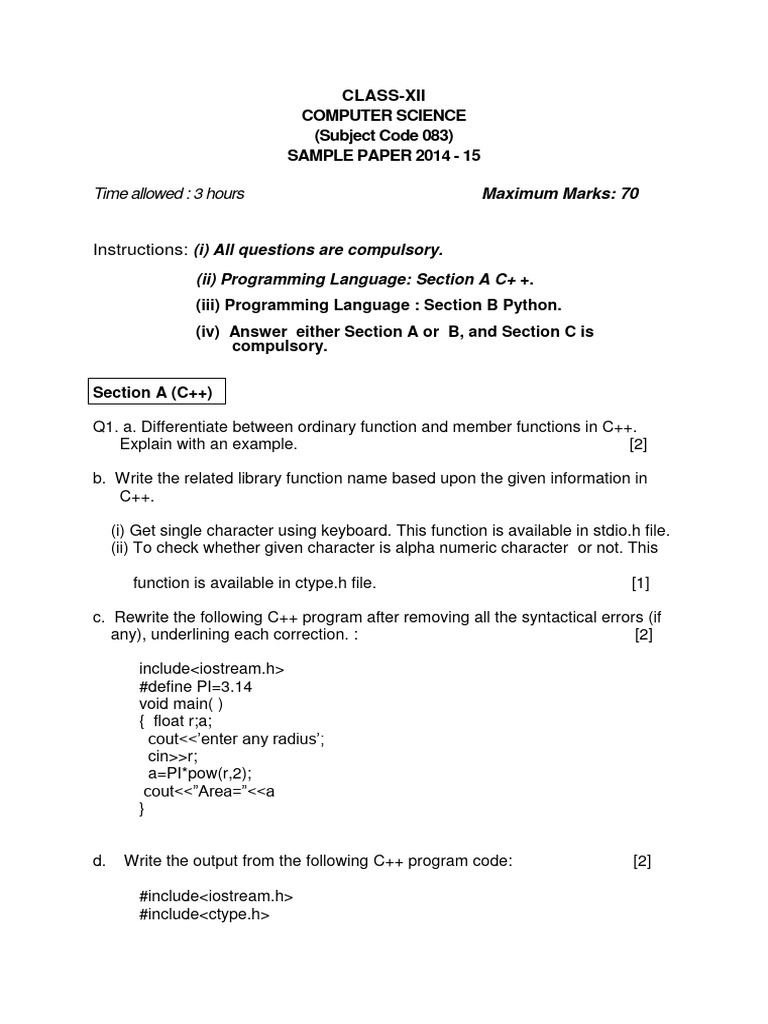 CLASS-XII
COMPUTER SCIENCE
(Subject Code 083)
SAMPLE PAPER 2014 - 15

Time allowed : 3 hours Maximum Marks: 70

Instructions: (i) All questions are compulsory.

(ii) Programming Language: Section A C+ +.

(iii) Programming Language : Section B Python.

(iv) Answer either Section A or B, and Section C is compulsory.

Section A (C++)

Q1. a. Differentiate between ordinary function and member functions in C++. Explain with an example. [2]

b. Write the related library function name based upon the given information in C++.

(i) Get single character using keyboard. This function is available in stdio.h file.
(ii) To check whether given character is alpha numeric character or not. This

function is available in ctype.h file. [1]

c. Rewrite the following C++ program after removing all the syntactical errors (if any), underlining each correction. : [2]

include<iostream.h>
#define PI=3.14
void main( )
{ float r;a;
cout<<'enter any radius';
cin>>r;
a=PI*pow(r,2);
cout<<"Area="<<a
}

d. Write the output from the following C++ program code: [2]

#include<iostream.h>
#include<ctype.h>